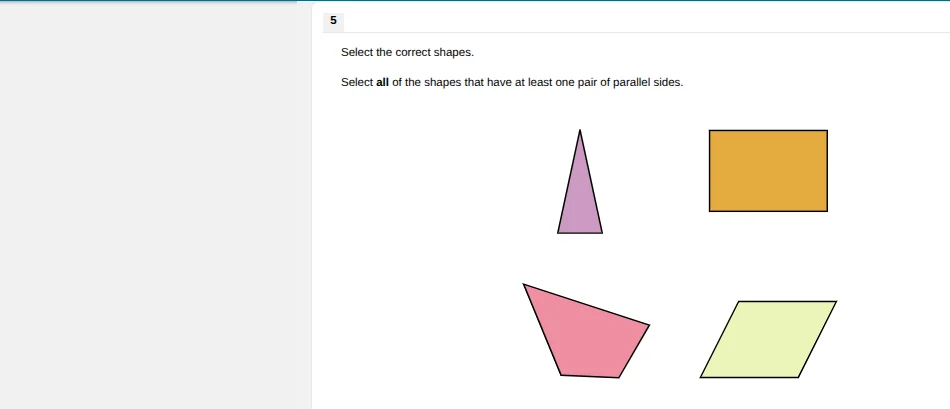 5

Select the correct shapes.

Select **all** of the shapes that have at least one pair of parallel sides.